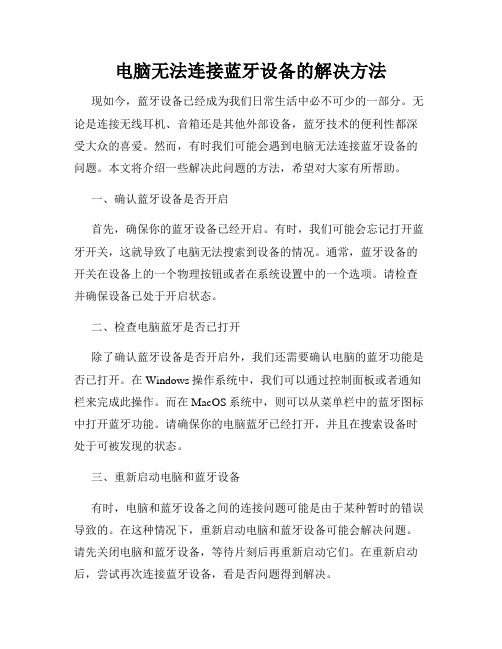 电脑无法连接蓝牙设备的解决方法

现如今，蓝牙设备已经成为我们日常生活中必不可少的一部分。无论是连接无线耳机、音箱还是其他外部设备，蓝牙技术的便利性都深受大众的喜爱。然而，有时我们可能会遇到电脑无法连接蓝牙设备的问题。本文将介绍一些解决此问题的方法，希望对大家有所帮助。

一、确认蓝牙设备是否开启

首先，确保你的蓝牙设备已经开启。有时，我们可能会忘记打开蓝牙开关，这就导致了电脑无法搜索到设备的情况。通常，蓝牙设备的开关在设备上的一个物理按钮或者在系统设置中的一个选项。请检查并确保设备已处于开启状态。

二、检查电脑蓝牙是否已打开

除了确认蓝牙设备是否开启外，我们还需要确认电脑的蓝牙功能是否已打开。在 Windows 操作系统中，我们可以通过控制面板或者通知栏来完成此操作。而在 MacOS 系统中，则可以从菜单栏中的蓝牙图标中打开蓝牙功能。请确保你的电脑蓝牙已经打开，并且在搜索设备时处于可被发现的状态。

三、重新启动电脑和蓝牙设备

有时，电脑和蓝牙设备之间的连接问题可能是由于某种暂时的错误导致的。在这种情况下，重新启动电脑和蓝牙设备可能会解决问题。请先关闭电脑和蓝牙设备，等待片刻后再重新启动它们。在重新启动后，尝试再次连接蓝牙设备，看是否问题得到解决。